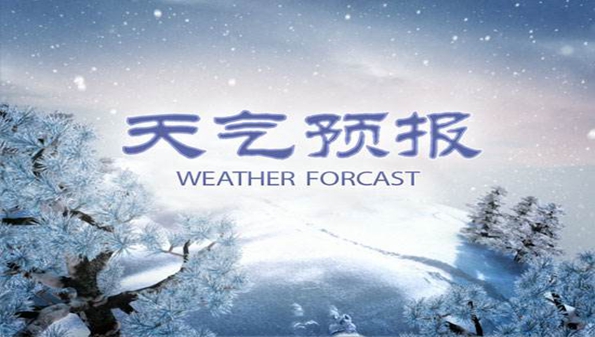 天气预报
WEATHER FORCAST